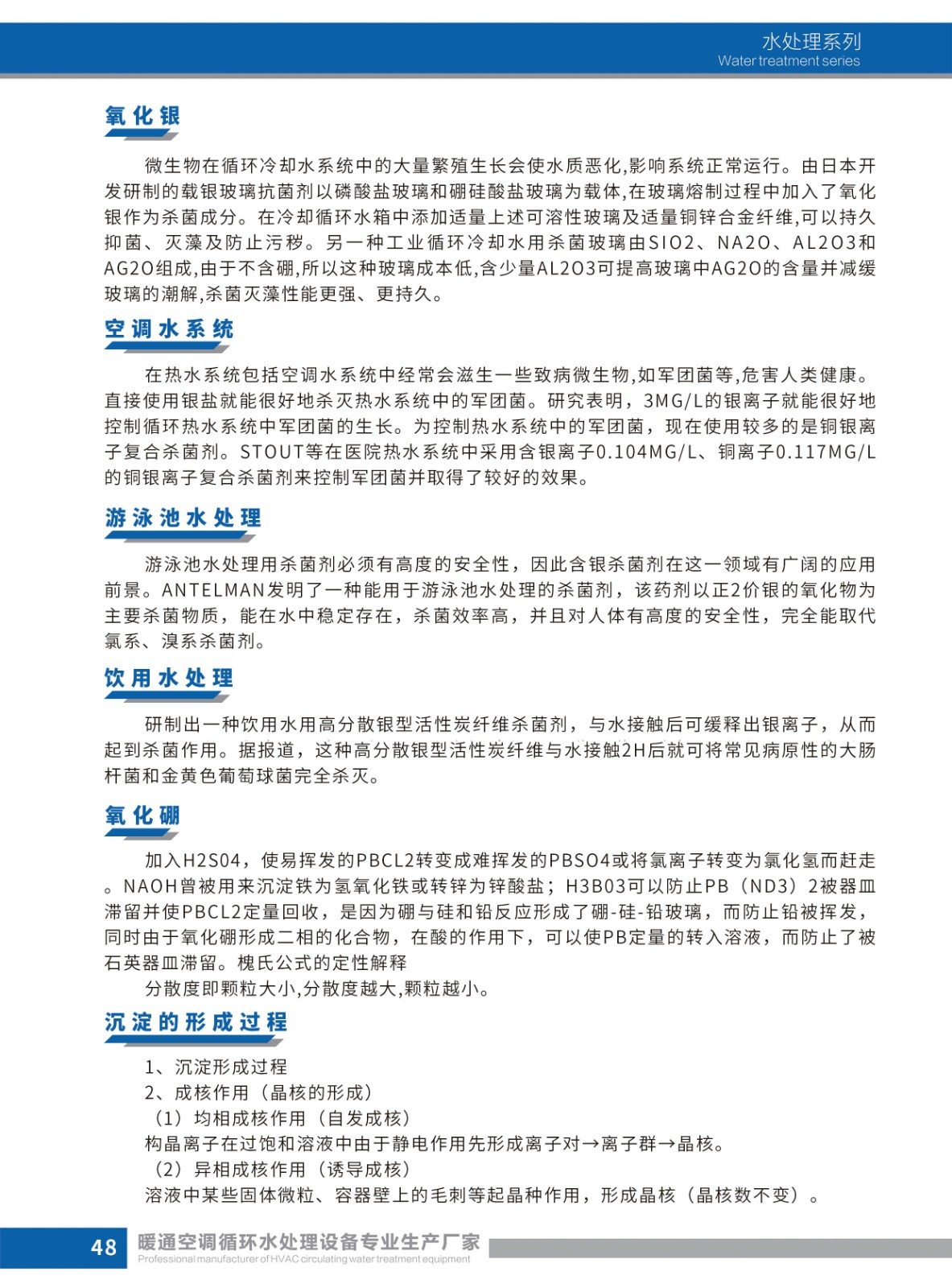 水处理系列
Water treatment series

氧化银

微生物在循环冷却水系统中的大量繁殖生长会使水质恶化,影响系统正常运行。由日本开发研制的载银玻璃抗菌剂以磷酸盐玻璃和硼硅酸盐玻璃为载体,在玻璃熔制过程中加入了氧化银作为杀菌成分。在冷却循环水箱中添加适量上述可溶性玻璃及适量铜锌合金纤维,可以持久抑菌、灭藻及防止污秽。另一种工业循环冷却水用杀菌玻璃由SIO2、NA2O、AL2O3和AG2O组成,由于不含硼,所以这种玻璃成本低,含少量AL2O3可提高玻璃中AG2O的含量并减缓玻璃的潮解,杀菌灭藻性能更强、更持久。

空调水系统

在热水系统包括空调水系统中经常会滋生一些致病微生物,如军团菌等,危害人类健康。直接使用银盐就能很好地杀灭热水系统中的军团菌。研究表明,3MG/L的银离子就能很好地控制循环热水系统中军团菌的生长。为控制热水系统中的军团菌，现在使用较多的是铜银离子复合杀菌剂。STOUT等在医院热水系统中采用含银离子0.104MG/L、铜离子0.117MG/L的铜银离子复合杀菌剂来控制军团菌并取得了较好的效果。

游泳池水处理

游泳池水处理用杀菌剂必须有高度的安全性，因此含银杀菌剂在这一领域有广阔的应用前景。ANTELMAN发明了一种能用于游泳池水处理的杀菌剂，该药剂以正2价银的氧化物为主要杀菌物质，能在水中稳定存在，杀菌效率高，并且对人体有高度的安全性，完全能取代氯系、溴系杀菌剂。

饮用水处理

研制出一种饮用水用高分散银型活性炭纤维杀菌剂，与水接触后可缓释出银离子，从而起到杀菌作用。据报道，这种高分散银型活性炭纤维与水接触2H后就可将常见病原性的大肠杆菌和金黄色葡萄球菌完全杀灭。

氧化硼

加入H2S04，使易挥发的PBCL2转变成难挥发的PBSO4或将氯离子转变为氯化氢而赶走。NAOH曾被用来沉淀铁为氢氧化铁或转锌为锌酸盐；H3B03可以防止PB（ND3）2被器皿滞留并使PBCL2定量回收，是因为硼与硅和铅反应形成了硼-硅-铅玻璃，而防止铅被挥发，同时由于氧化硼形成二相的化合物，在酸的作用下，可以使PB定量的转入溶液，而防止了被石英器皿滞留。槐氏公式的定性解释
分散度即颗粒大小,分散度越大,颗粒越小。

沉淀的形成过程

1、沉淀形成过程
2、成核作用（晶核的形成）
（1）均相成核作用（自发成核）
构晶离子在过饱和溶液中由于静电作用先形成离子对→离子群→晶核。
（2）异相成核作用（诱导成核）
溶液中某些固体微粒、容器壁上的毛刺等起晶种作用，形成晶核（晶核数不变）。

48 暖通空调循环水处理设备专业生产厂家
Professional manufacturer of HVAC circulating water treatment equipment